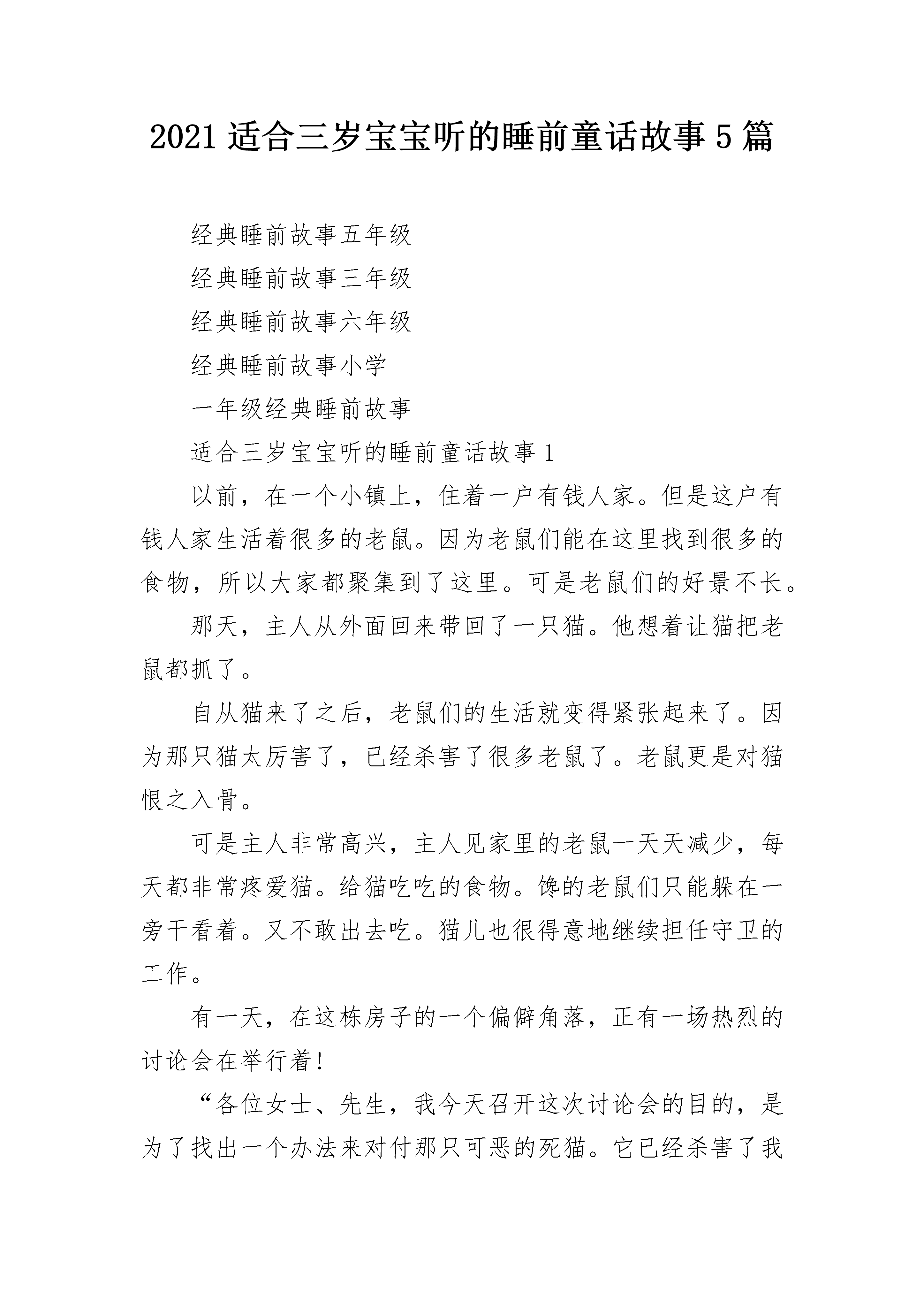 2021 适合三岁宝宝听的睡前童话故事 5 篇

经典睡前故事五年级

经典睡前故事三年级

经典睡前故事六年级

经典睡前故事小学

一年级经典睡前故事

适合三岁宝宝听的睡前童话故事 1

以前，在一个小镇上，住着一户有钱人家。但是这户有钱人家生活着很多的老鼠。因为老鼠们能在这里找到很多的食物，所以大家都聚集到了这里。可是老鼠们的好景不长。

那天，主人从外面回来带回了一只猫。他想着让猫把老鼠都抓了。

自从猫来了之后，老鼠们的生活就变得紧张起来了。因为那只猫太厉害了，已经杀害了很多老鼠了。老鼠更是对猫恨之入骨。

可是主人非常高兴，主人见家里的老鼠一天天减少，每天都非常疼爱猫。给猫吃吃的食物。馋的老鼠们只能躲在一旁干看着。又不敢出去吃。猫儿也很得意地继续担任守卫的工作。

有一天，在这栋房子的一个偏僻角落，正有一场热烈的讨论会在举行着！

“各位女士、先生，我今天召开这次讨论会的目的，是为了找出一个办法来对付那只可恶的死猫。它已经杀害了我